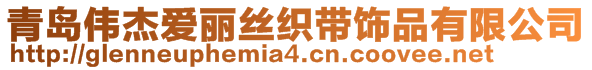 青岛伟杰爱丽丝织带饰品有限公司
http://glenneuphemia4.cn.coovee.net